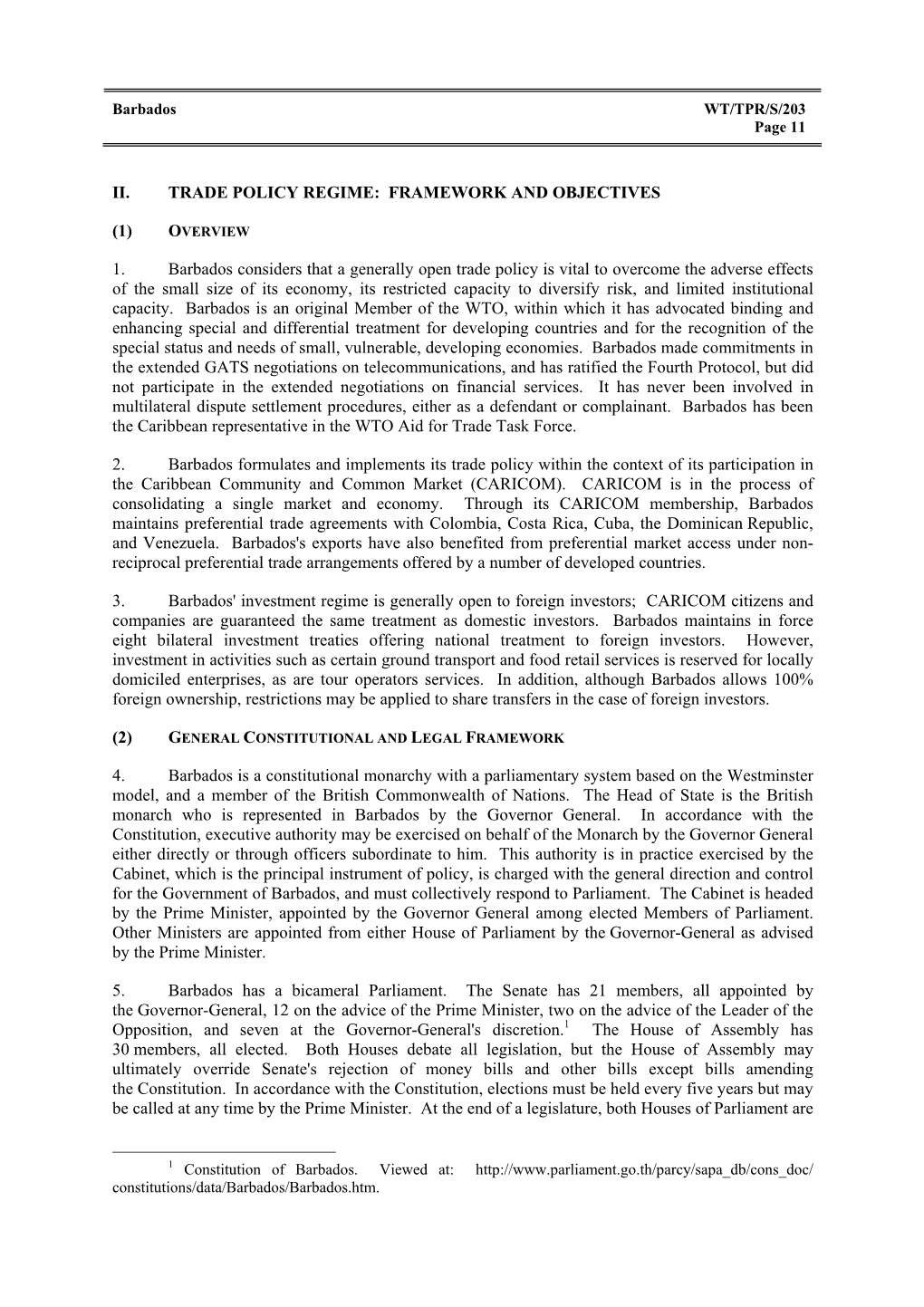 Barbados WT/TPR/S/203
Page 11

II. TRADE POLICY REGIME: FRAMEWORK AND OBJECTIVES

(1) OVERVIEW

1. Barbados considers that a generally open trade policy is vital to overcome the adverse effects of the small size of its economy, its restricted capacity to diversify risk, and limited institutional capacity. Barbados is an original Member of the WTO, within which it has advocated binding and enhancing special and differential treatment for developing countries and for the recognition of the special status and needs of small, vulnerable, developing economies. Barbados made commitments in the extended GATS negotiations on telecommunications, and has ratified the Fourth Protocol, but did not participate in the extended negotiations on financial services. It has never been involved in multilateral dispute settlement procedures, either as a defendant or complainant. Barbados has been the Caribbean representative in the WTO Aid for Trade Task Force.

2. Barbados formulates and implements its trade policy within the context of its participation in the Caribbean Community and Common Market (CARICOM). CARICOM is in the process of consolidating a single market and economy. Through its CARICOM membership, Barbados maintains preferential trade agreements with Colombia, Costa Rica, Cuba, the Dominican Republic, and Venezuela. Barbados's exports have also benefited from preferential market access under non-reciprocal preferential trade arrangements offered by a number of developed countries.

3. Barbados' investment regime is generally open to foreign investors; CARICOM citizens and companies are guaranteed the same treatment as domestic investors. Barbados maintains in force eight bilateral investment treaties offering national treatment to foreign investors. However, investment in activities such as certain ground transport and food retail services is reserved for locally domiciled enterprises, as are tour operators services. In addition, although Barbados allows 100% foreign ownership, restrictions may be applied to share transfers in the case of foreign investors.

(2) GENERAL CONSTITUTIONAL AND LEGAL FRAMEWORK

4. Barbados is a constitutional monarchy with a parliamentary system based on the Westminster model, and a member of the British Commonwealth of Nations. The Head of State is the British monarch who is represented in Barbados by the Governor General. In accordance with the Constitution, executive authority may be exercised on behalf of the Monarch by the Governor General either directly or through officers subordinate to him. This authority is in practice exercised by the Cabinet, which is the principal instrument of policy, is charged with the general direction and control for the Government of Barbados, and must collectively respond to Parliament. The Cabinet is headed by the Prime Minister, appointed by the Governor General among elected Members of Parliament. Other Ministers are appointed from either House of Parliament by the Governor-General as advised by the Prime Minister.

5. Barbados has a bicameral Parliament. The Senate has 21 members, all appointed by the Governor-General, 12 on the advice of the Prime Minister, two on the advice of the Leader of the Opposition, and seven at the Governor-General's discretion.$^1$ The House of Assembly has 30 members, all elected. Both Houses debate all legislation, but the House of Assembly may ultimately override Senate's rejection of money bills and other bills except bills amending the Constitution. In accordance with the Constitution, elections must be held every five years but may be called at any time by the Prime Minister. At the end of a legislature, both Houses of Parliament are

$^1$ Constitution of Barbados. Viewed at: http://www.parliament.go.th/parcy/sapa_db/cons_doc/constitutions/data/Barbados/Barbados.htm.